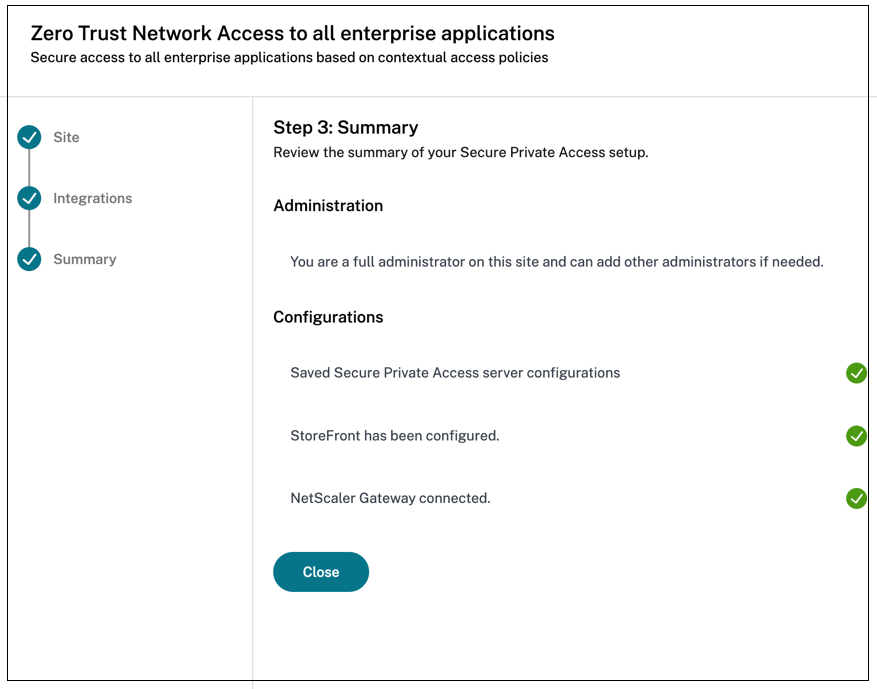 Zero Trust Network Access to all enterprise applications
Secure access to all enterprise applications based on contextual access policies

Site

Integrations

Summary

Step 3: Summary
Review the summary of your Secure Private Access setup.

Administration

You are a full administrator on this site and can add other administrators if needed.

Configurations

Saved Secure Private Access server configurations

StoreFront has been configured.

NetScaler Gateway connected.

Close